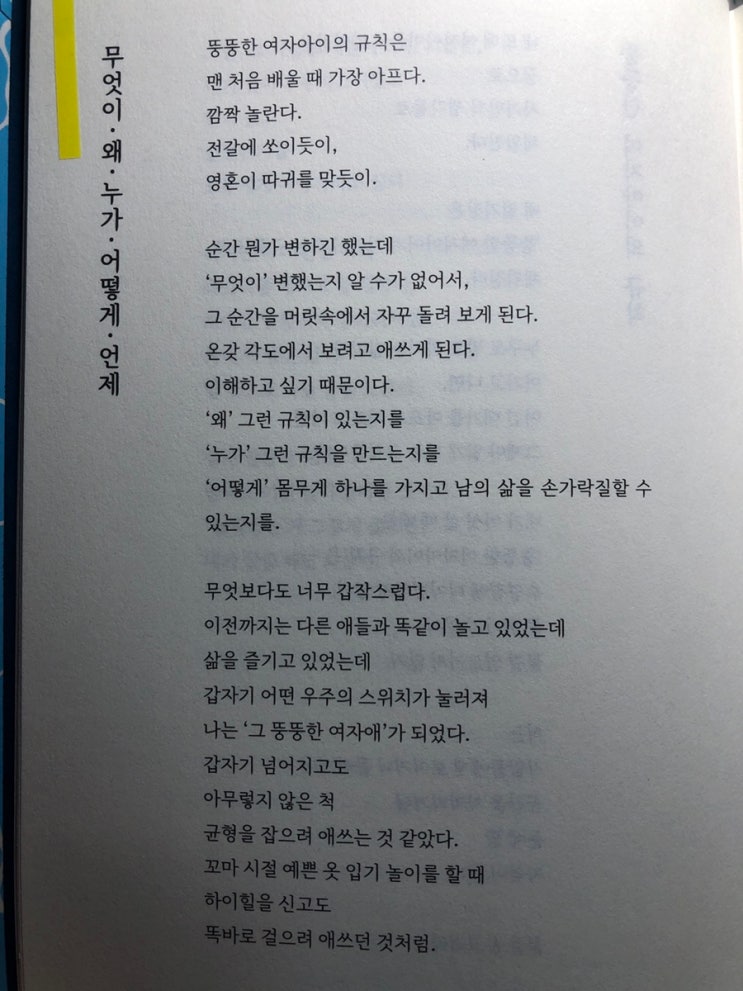 무엇이·왜·누가·어떻게·언제

뚱뚱한 여자아이의 규칙은
맨 처음 배울 때 가장 아프다.
깜짝 놀란다.
전갈에 쏘이듯이,
영혼이 따귀를 맞듯이.

순간 뭔가 변하긴 했는데
'무엇이' 변했는지 알 수가 없어서,
그 순간을 머릿속에서 자꾸 돌려 보게 된다.
온갖 각도에서 보려고 애쓰게 된다.
이해하고 싶기 때문이다.
'왜' 그런 규칙이 있는지를
'누가' 그런 규칙을 만드는지를
'어떻게' 몸무게 하나를 가지고 남의 삶을 손가락질할 수 있는지를.

무엇보다도 너무 갑작스럽다.
이전까지는 다른 애들과 똑같이 놀고 있었는데
삶을 즐기고 있었는데
갑자기 어떤 우주의 스위치가 눌러져
나는 '그 뚱뚱한 여자애'가 되었다.
갑자기 넘어지고도
아무렇지 않은 척
균형을 잡으려 애쓰는 것 같았다.
꼬마 시절 예쁜 옷 입기 놀이를 할 때
하이힐을 신고도
똑바로 걸으려 애쓰던 것처럼.